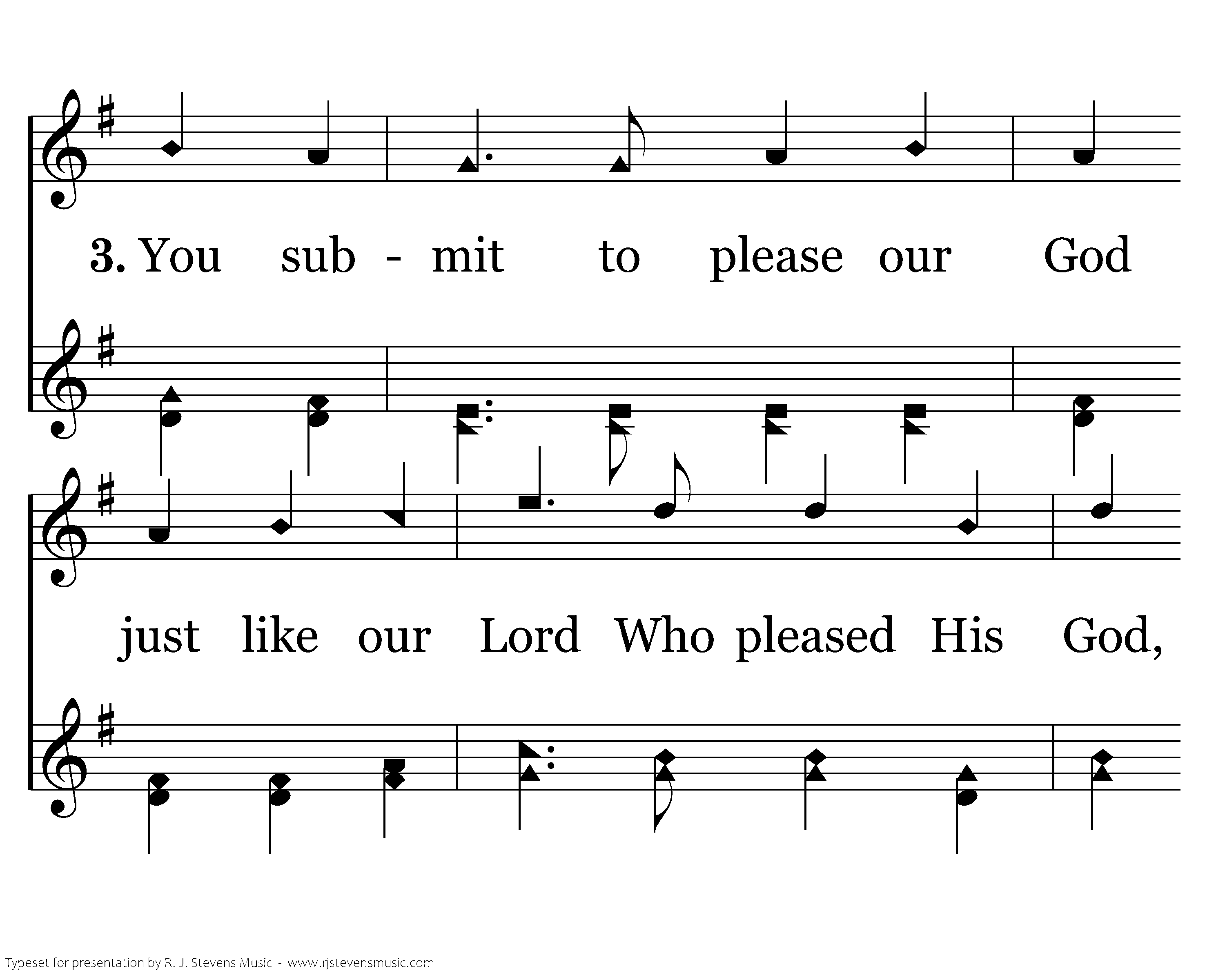 3. You sub - mit to please our God

just like our Lord Who pleased His God,

Typeset for presentation by R. J. Stevens Music - www.rjstevensmusic.com